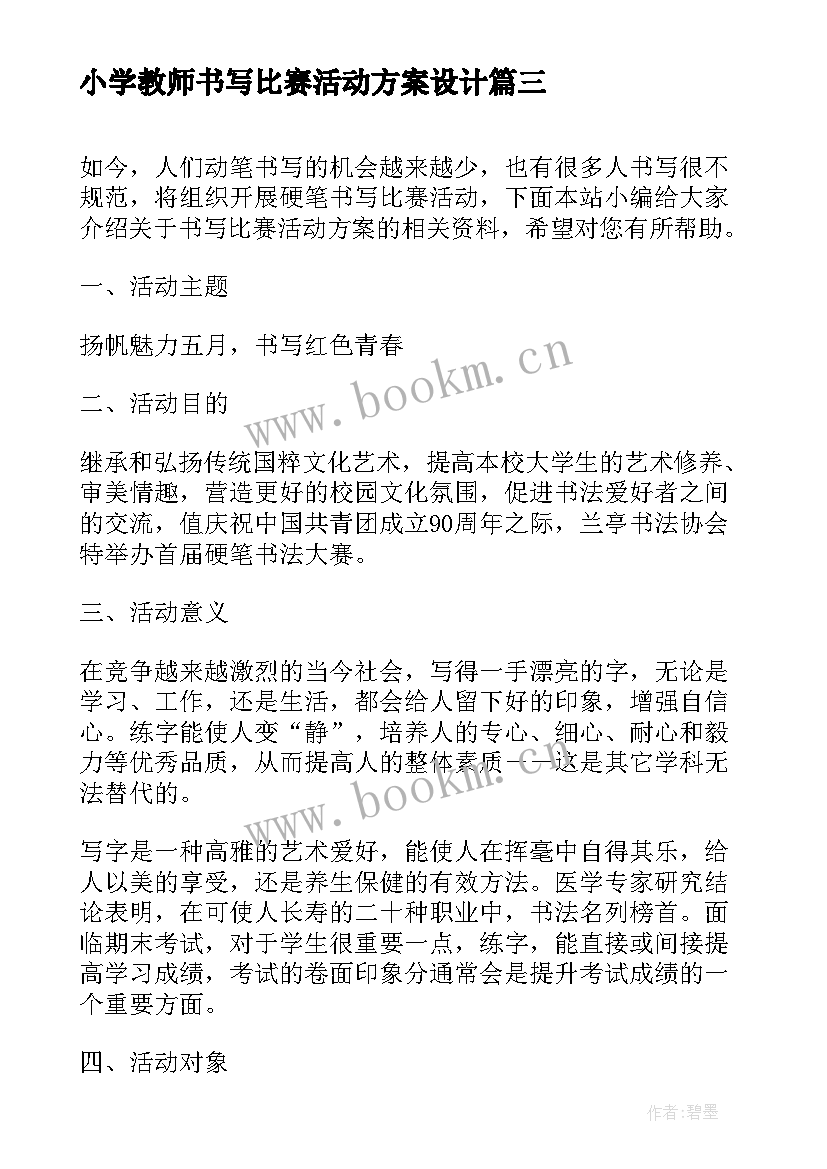 小学教师书写比赛活动方案设计篇三

如今，人们动笔书写的机会越来越少，也有很多人书写很不规范，将组织开展硬笔书写比赛活动，下面本站小编给大家介绍关于书写比赛活动方案的相关资料，希望对您有所帮助。

一、活动主题

扬帆魅力五月，书写红色青春

www.bookm.cn

二、活动目的

继承和弘扬传统国粹文化艺术，提高本校大学生的艺术修养、审美情趣，营造更好的校园文化氛围，促进书法爱好者之间的交流，值庆祝中国共青团成立90周年之际，兰亭书法协会特举办首届硬笔书法大赛。

三、活动意义

在竞争越来越激烈的当今社会，写得一手漂亮的字，无论是学习、工作，还是生活，都会给人留下好的印象，增强自信心。练字能使人变“静”，培养人的专心、细心、耐心和毅力等优秀品质，从而提高人的整体素质——这是其它学科无法替代的。

www.bookm.cn

写字是一种高雅的艺术爱好，能使人在挥毫中自得其乐，给人以美的享受，还是养生保健的有效方法。医学专家研究结论表明，在可使人长寿的二十种职业中，书法名列榜首。面临期末考试，对于学生很重要一点，练字，能直接或间接提高学习成绩，考试的卷面印象分通常会是提升考试成绩的一个重要方面。

四、活动对象

作者:碧墨